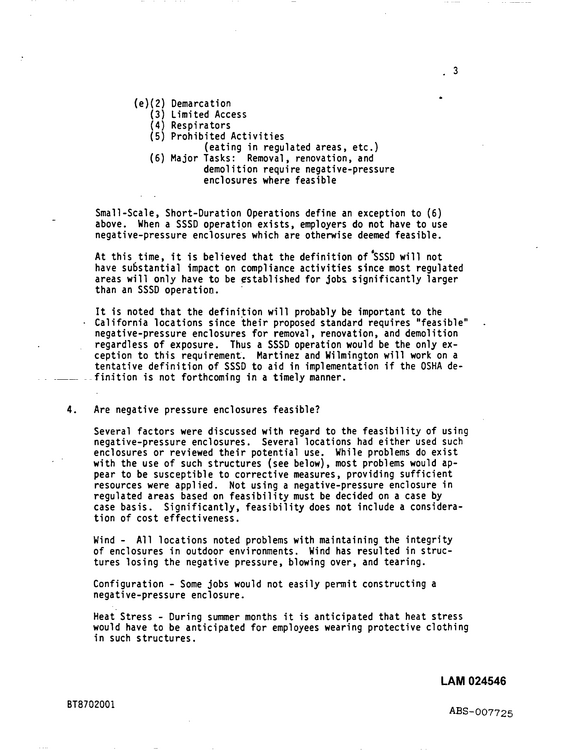 3

(e)(2) Demarcation
(3) Limited Access
(4) Respirators
(5) Prohibited Activities
(eating in regulated areas, etc.)
(6) Major Tasks: Removal, renovation, and demolition require negative-pressure enclosures where feasible

Small-Scale, Short-Duration Operations define an exception to (6) above. When a SSSD operation exists, employers do not have to use negative-pressure enclosures which are otherwise deemed feasible.

At this time, it is believed that the definition of SSSD will not have substantial impact on compliance activities since most regulated areas will only have to be established for jobs significantly larger than an SSSD operation.

It is noted that the definition will probably be important to the California locations since their proposed standard requires "feasible" negative-pressure enclosures for removal, renovation, and demolition regardless of exposure. Thus a SSSD operation would be the only exception to this requirement. Martinez and Wilmington will work on a tentative definition of SSSD to aid in implementation if the OSHA definition is not forthcoming in a timely manner.

4. Are negative pressure enclosures feasible?

Several factors were discussed with regard to the feasibility of using negative-pressure enclosures. Several locations had either used such enclosures or reviewed their potential use. While problems do exist with the use of such structures (see below), most problems would appear to be susceptible to corrective measures, providing sufficient resources were applied. Not using a negative-pressure enclosure in regulated areas based on feasibility must be decided on a case by case basis. Significantly, feasibility does not include a consideration of cost effectiveness.

Wind - All locations noted problems with maintaining the integrity of enclosures in outdoor environments. Wind has resulted in structures losing the negative pressure, blowing over, and tearing.

Configuration - Some jobs would not easily permit constructing a negative-pressure enclosure.

Heat Stress - During summer months it is anticipated that heat stress would have to be anticipated for employees wearing protective clothing in such structures.

LAM 024546

BT8702001

ABS-007725